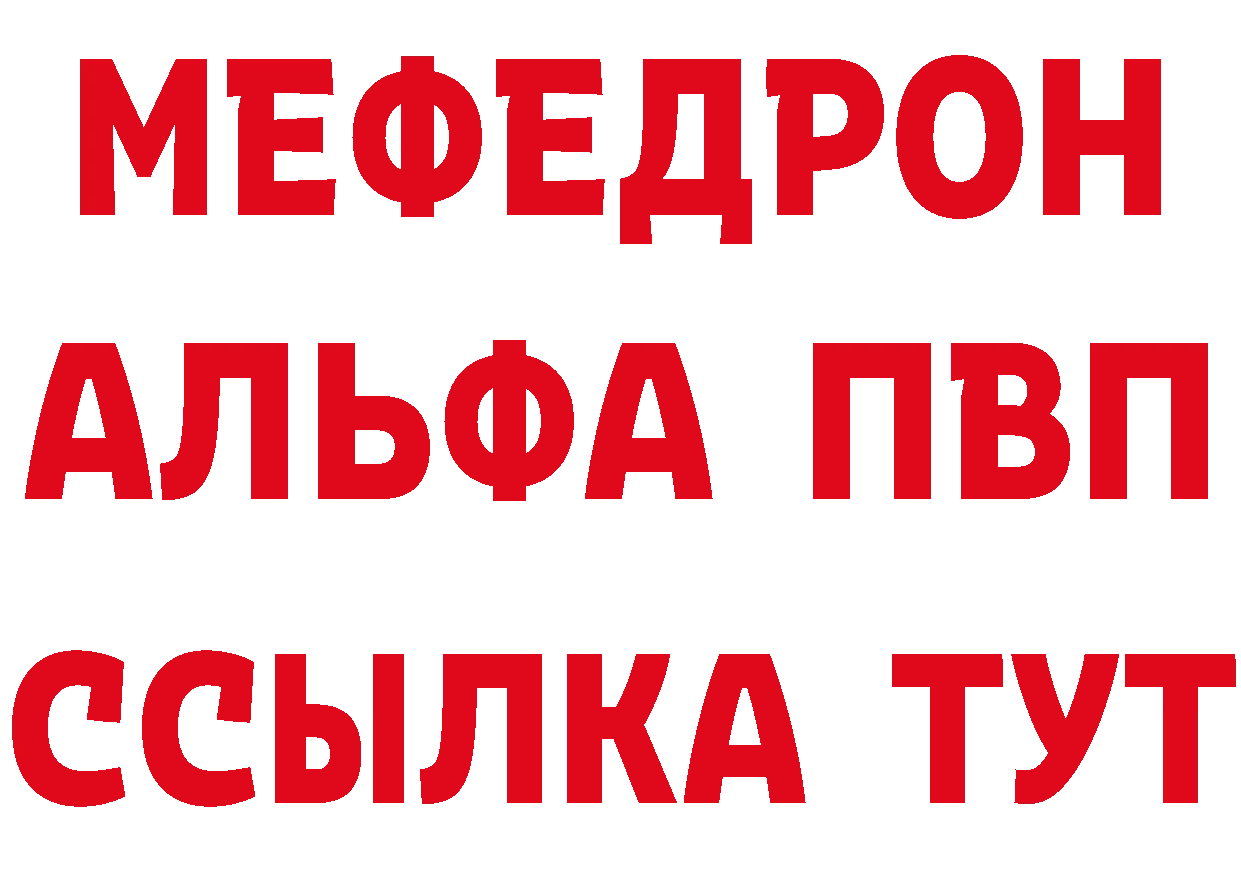 МЕФЕДРОН
АЛЬФА ПВП
ССЫЛКА ТУТ